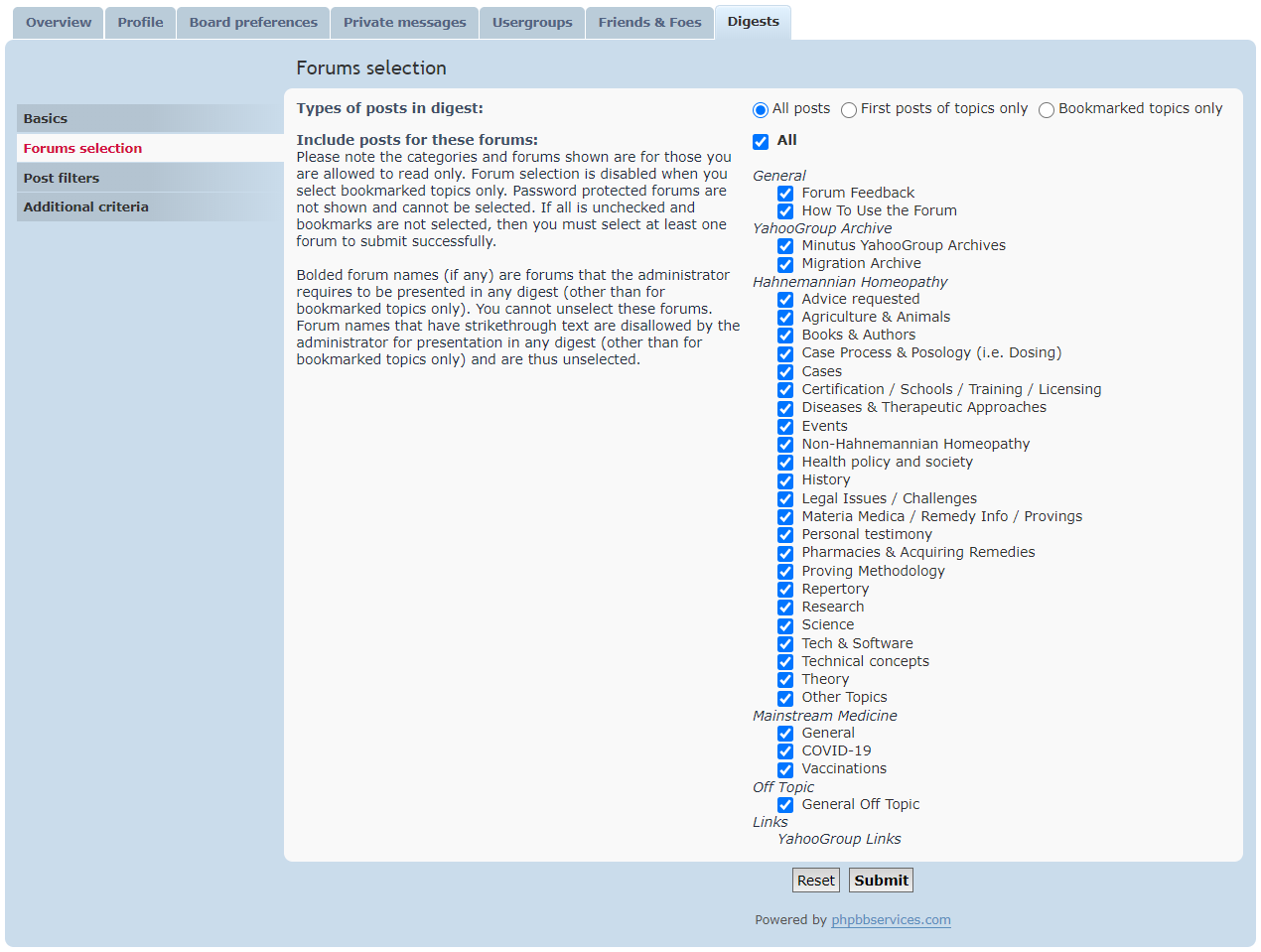 Overview Profile Board preferences Private messages Usergroups Friends & Foes Digests

Forums selection

Basics
Forums selection
Post filters
Additional criteria

Types of posts in digest:

All posts First posts of topics only Bookmarked topics only

Include posts for these forums:
Please note the categories and forums shown are for those you are allowed to read only. Forum selection is disabled when you select bookmarked topics only. Password protected forums are not shown and cannot be selected. If all is unchecked and bookmarks are not selected, then you must select at least one forum to submit successfully.

Bolded forum names (if any) are forums that the administrator requires to be presented in any digest (other than for bookmarked topics only). You cannot unselect these forums. Forum names that have strikethrough text are disallowed by the administrator for presentation in any digest (other than for bookmarked topics only) and are thus unselected.

All

General
Forum Feedback
How To Use the Forum
YahooGroup Archive
Minutus YahooGroup Archives
Migration Archive
Hahnemannian Homeopathy
Advice requested
Agriculture & Animals
Books & Authors
Case Process & Posology (i.e. Dosing)
Cases
Certification / Schools / Training / Licensing
Diseases & Therapeutic Approaches
Events
Non-Hahnemannian Homeopathy
Health policy and society
History
Legal Issues / Challenges
Materia Medica / Remedy Info / Provings
Personal testimony
Pharmacies & Acquiring Remedies
Proving Methodology
Repertory
Research
Science
Tech & Software
Technical concepts
Theory
Other Topics
Mainstream Medicine
General
COVID-19
Vaccinations
Off Topic
General Off Topic
Links
YahooGroup Links

Reset Submit

Powered by phpbbservices.com